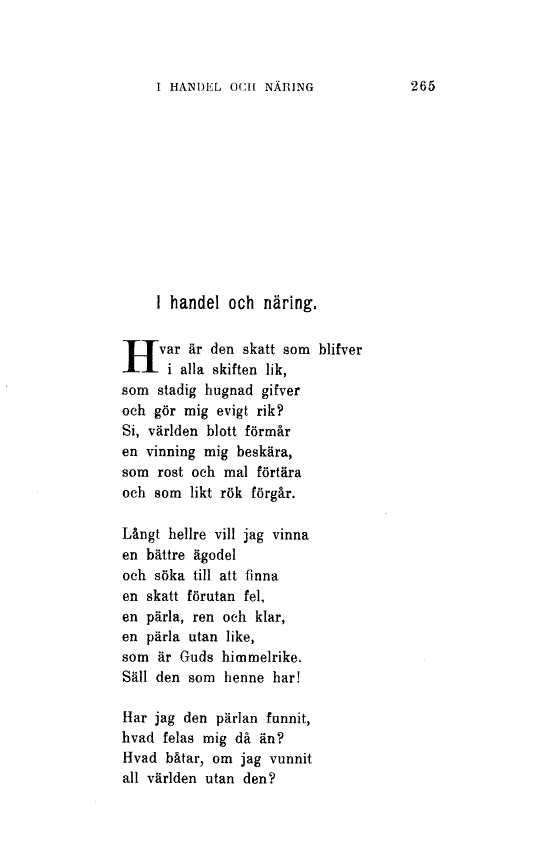 I HANDEL OCH NÄRING 265

I handel och näring.

Hvar är den skatt som blifver
i alla skiften lik,
som stadig hugnad gifver
och gör mig evigt rik?
Si, världen blott förmår
en vinning mig beskära,
som rost och mal förtära
och som likt rök förgår.

Långt hellre vill jag vinna
en bättre ägodel
och söka till att finna
en skatt förutan fel,
en pärla, ren och klar,
en pärla utan like,
som är Guds himmelrike.
Säll den som henne har!

Har jag den pärlan funnit,
hvad felas mig då än?
Hvad båtar, om jag vunnit
all världen utan den?